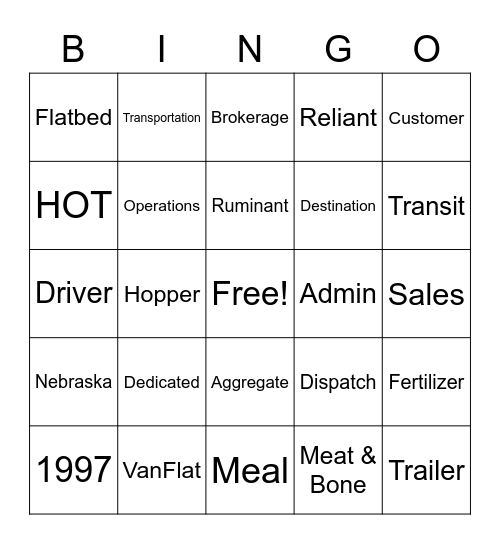 | B | I | N | G | O |
|---|---|---|---|---|
| Flatbed | Transportation | Brokerage | Reliant | Customer |
| HOT | Operations | Ruminant | Destination | Transit |
| Driver | Hopper | Free! | Admin | Sales |
| Nebraska | Dedicated | Aggregate | Dispatch | Fertilizer |
| 1997 | VanFlat | Meal | Meat & Bone | Trailer |